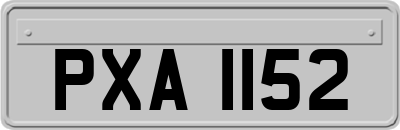 PXA 1152